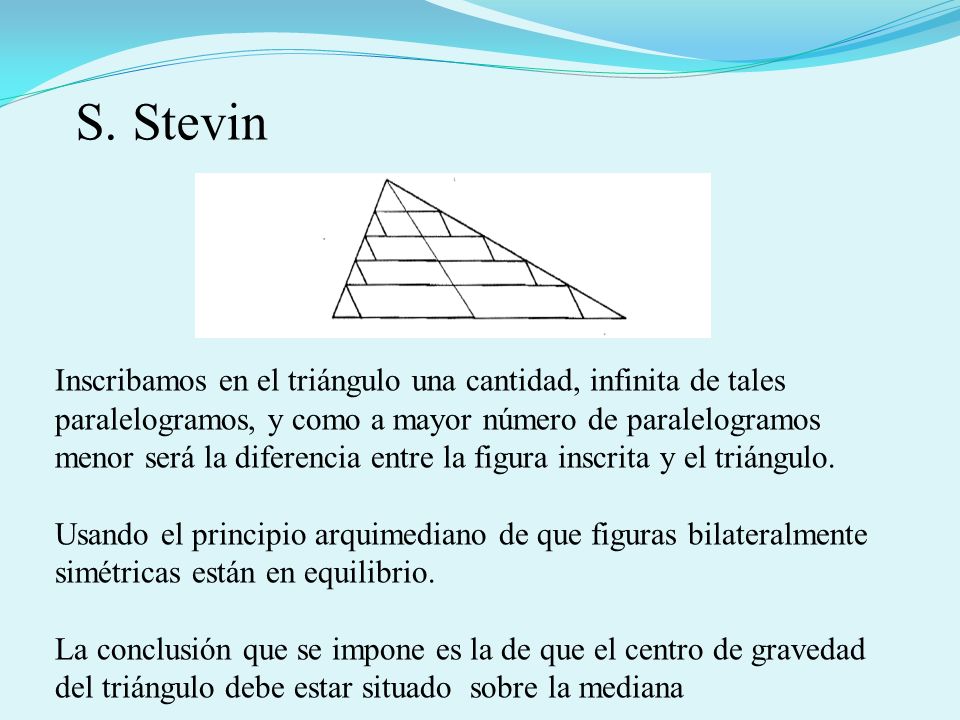 S. Stevin

Inscribamos en el triángulo una cantidad, infinita de tales paralelogramos, y como a mayor número de paralelogramos menor será la diferencia entre la figura inscrita y el triángulo.

Usando el principio arquimediano de que figuras bilateralmente simétricas están en equilibrio.

La conclusión que se impone es la de que el centro de gravedad del triángulo debe estar situado sobre la mediana